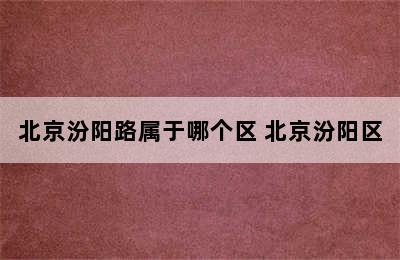 北京汾阳路属于哪个区 北京汾阳区